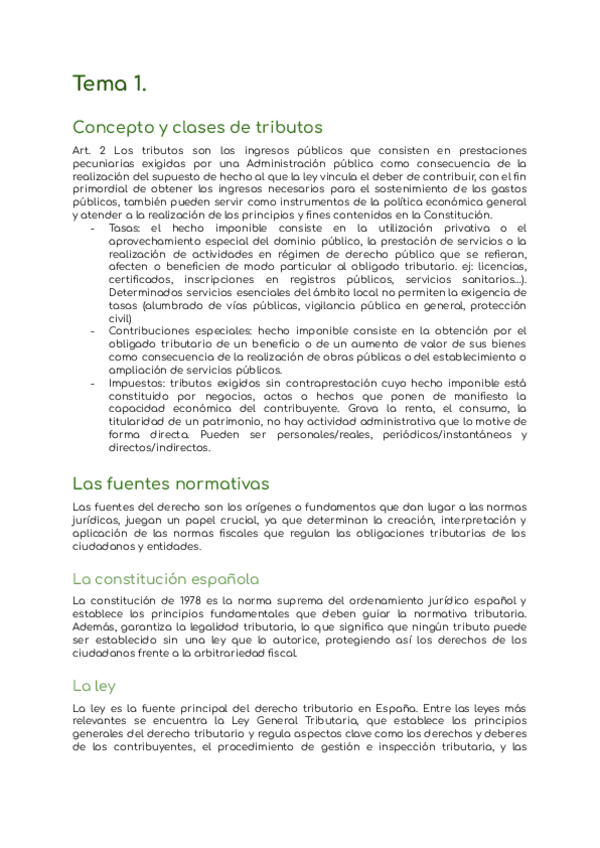 Tema 1.

Concepto y clases de tributos

Art. 2 Los tributos son los ingresos públicos que consisten en prestaciones pecuniarias exigidas por una Administración pública como consecuencia de la realización del supuesto de hecho al que la ley vincula el deber de contribuir, con el fin primordial de obtener los ingresos necesarios para el sostenimiento de los gastos públicos, también pueden servir como instrumentos de la política económica general y atender a la realización de los principios y fines contenidos en la Constitución.

- Tasas: el hecho imponible consiste en la utilización privativa o el aprovechamiento especial del dominio público, la prestación de servicios o la realización de actividades en régimen de derecho público que se refieran, afecten o beneficien de modo particular al obligado tributario. ej: licencias, certificados, inscripciones en registros públicos, servicios sanitarios...). Determinados servicios esenciales del ámbito local no permiten la exigencia de tasas (alumbrado de vías públicas, vigilancia pública en general, protección civil)
- Contribuciones especiales: hecho imponible consiste en la obtención por el obligado tributario de un beneficio o de un aumento de valor de sus bienes como consecuencia de la realización de obras públicas o del establecimiento o ampliación de servicios públicos.
- Impuestos: tributos exigidos sin contraprestación cuyo hecho imponible está constituido por negocios, actos o hechos que ponen de manifiesto la capacidad económica del contribuyente. Grava la renta, el consumo, la titularidad de un patrimonio, no hay actividad administrativa que lo motive de forma directa. Pueden ser personales/reales, periódicos/instantáneos y directos/indirectos.

Las fuentes normativas

Las fuentes del derecho son los orígenes o fundamentos que dan lugar a las normas jurídicas, juegan un papel crucial, ya que determinan la creación, interpretación y aplicación de las normas fiscales que regulan las obligaciones tributarias de los ciudadanos y entidades.

La constitución española

La constitución de 1978 es la norma suprema del ordenamiento jurídico español y establece los principios fundamentales que deben guiar la normativa tributaria. Además, garantiza la legalidad tributaria, lo que significa que ningún tributo puede ser establecido sin una ley que lo autorice, protegiendo así los derechos de los ciudadanos frente a la arbitrariedad fiscal.

La ley

La ley es la fuente principal del derecho tributario en España. Entre las leyes más relevantes se encuentra la Ley General Tributaria, que establece los principios generales del derecho tributario y regula aspectos clave como los derechos y deberes de los contribuyentes, el procedimiento de gestión e inspección tributaria, y las